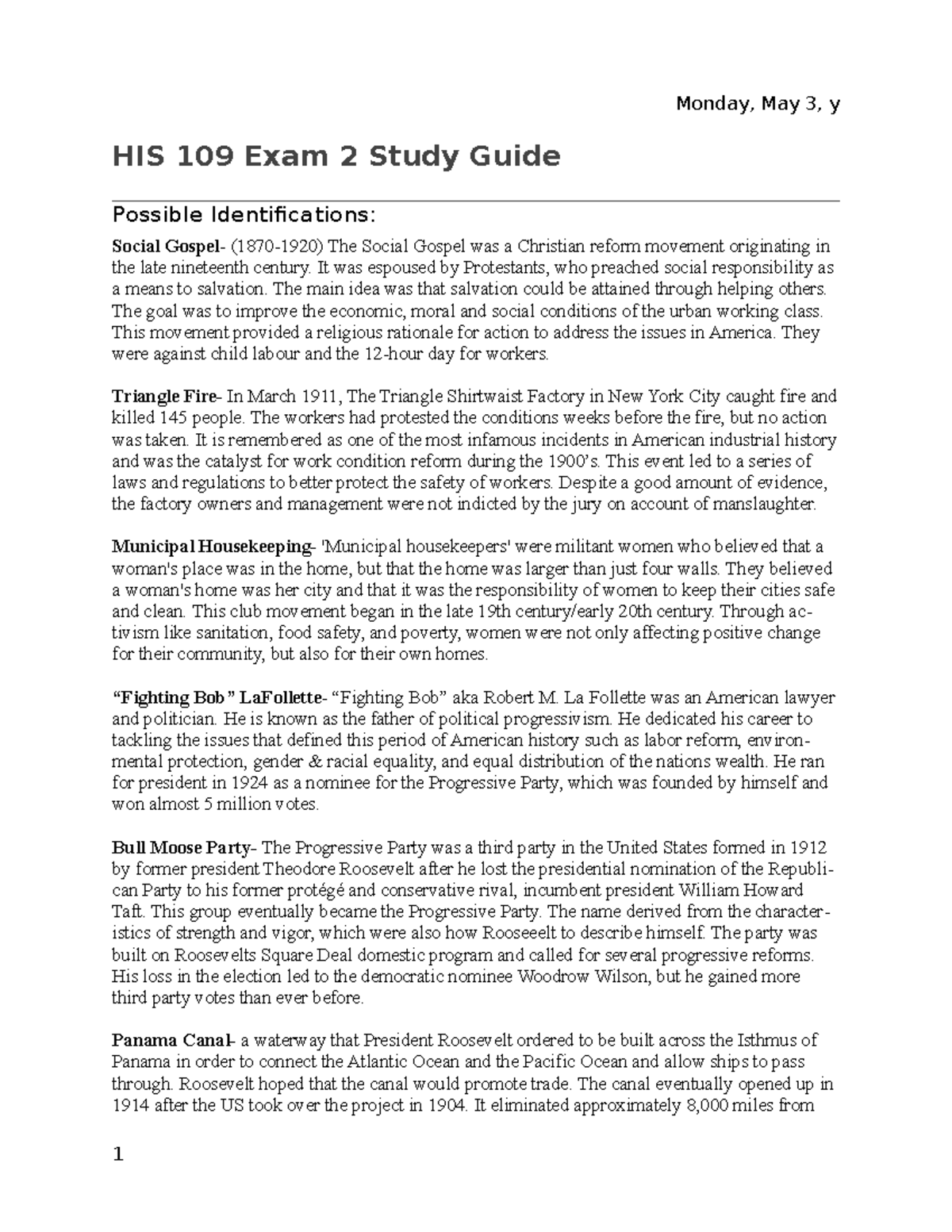 Monday, May 3, y

HIS 109 Exam 2 Study Guide

Possible Identifications:

Social Gospel- (1870-1920) The Social Gospel was a Christian reform movement originating in the late nineteenth century. It was espoused by Protestants, who preached social responsibility as a means to salvation. The main idea was that salvation could be attained through helping others. The goal was to improve the economic, moral and social conditions of the urban working class. This movement provided a religious rationale for action to address the issues in America. They were against child labour and the 12-hour day for workers.

Triangle Fire- In March 1911, The Triangle Shirtwaist Factory in New York City caught fire and killed 145 people. The workers had protested the conditions weeks before the fire, but no action was taken. It is remembered as one of the most infamous incidents in American industrial history and was the catalyst for work condition reform during the 1900's. This event led to a series of laws and regulations to better protect the safety of workers. Despite a good amount of evidence, the factory owners and management were not indicted by the jury on account of manslaughter.

Municipal Housekeeping- 'Municipal housekeepers' were militant women who believed that a woman's place was in the home, but that the home was larger than just four walls. They believed a woman's home was her city and that it was the responsibility of women to keep their cities safe and clean. This club movement began in the late 19th century/early 20th century. Through activism like sanitation, food safety, and poverty, women were not only affecting positive change for their community, but also for their own homes.

"Fighting Bob" LaFollette- "Fighting Bob" aka Robert M. La Follette was an American lawyer and politician. He is known as the father of political progressivism. He dedicated his career to tackling the issues that defined this period of American history such as labor reform, environmental protection, gender & racial equality, and equal distribution of the nations wealth. He ran for president in 1924 as a nominee for the Progressive Party, which was founded by himself and won almost 5 million votes.

Bull Moose Party- The Progressive Party was a third party in the United States formed in 1912 by former president Theodore Roosevelt after he lost the presidential nomination of the Republican Party to his former protégé and conservative rival, incumbent president William Howard Taft. This group eventually became the Progressive Party. The name derived from the characteristics of strength and vigor, which were also how Rooseeelt to describe himself. The party was built on Roosevelts Square Deal domestic program and called for several progressive reforms. His loss in the election led to the democratic nominee Woodrow Wilson, but he gained more third party votes than ever before.

Panama Canal- a waterway that President Roosevelt ordered to be built across the Isthmus of Panama in order to connect the Atlantic Ocean and the Pacific Ocean and allow ships to pass through. Roosevelt hoped that the canal would promote trade. The canal eventually opened up in 1914 after the US took over the project in 1904. It eliminated approximately 8,000 miles from

1